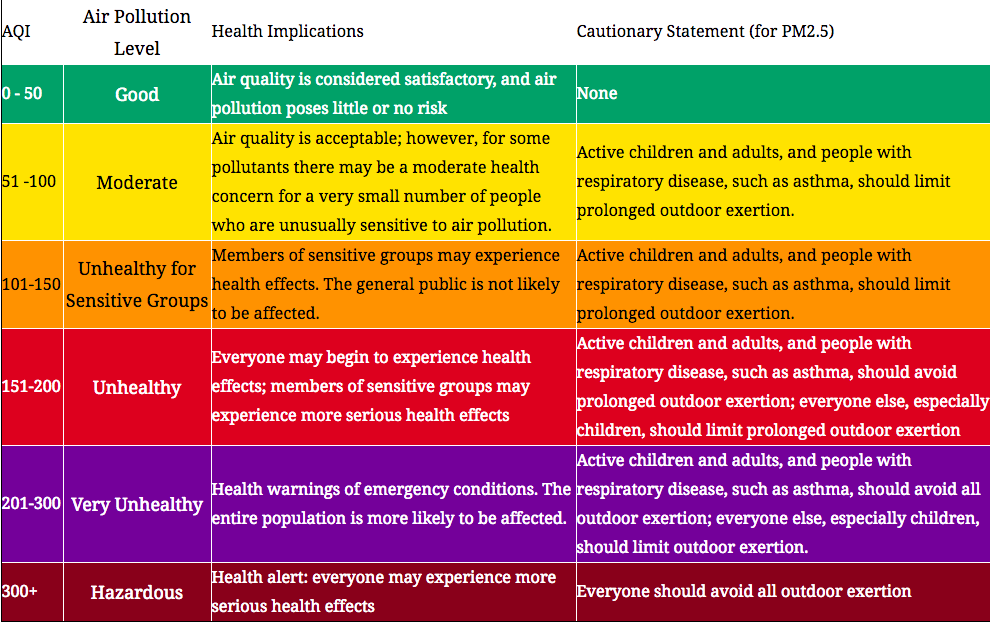 | AQI | Air Pollution Level | Health Implications | Cautionary Statement (for PM2.5) |
|---|---|---|---|
| 0 - 50 | Good | Air quality is considered satisfactory, and air pollution poses little or no risk | None |
| 51 -100 | Moderate | Air quality is acceptable; however, for some pollutants there may be a moderate health concern for a very small number of people who are unusually sensitive to air pollution. | Active children and adults, and people with respiratory disease, such as asthma, should limit prolonged outdoor exertion. |
| 101-150 | Unhealthy for Sensitive Groups | Members of sensitive groups may experience health effects. The general public is not likely to be affected. | Active children and adults, and people with respiratory disease, such as asthma, should limit prolonged outdoor exertion. |
| 151-200 | Unhealthy | Everyone may begin to experience health effects; members of sensitive groups may experience more serious health effects | Active children and adults, and people with respiratory disease, such as asthma, should avoid prolonged outdoor exertion; everyone else, especially children, should limit prolonged outdoor exertion |
| 201-300 | Very Unhealthy | Health warnings of emergency conditions. The entire population is more likely to be affected. | Active children and adults, and people with respiratory disease, such as asthma, should avoid all outdoor exertion; everyone else, especially children, should limit outdoor exertion. |
| 300+ | Hazardous | Health alert: everyone may experience more serious health effects | Everyone should avoid all outdoor exertion |